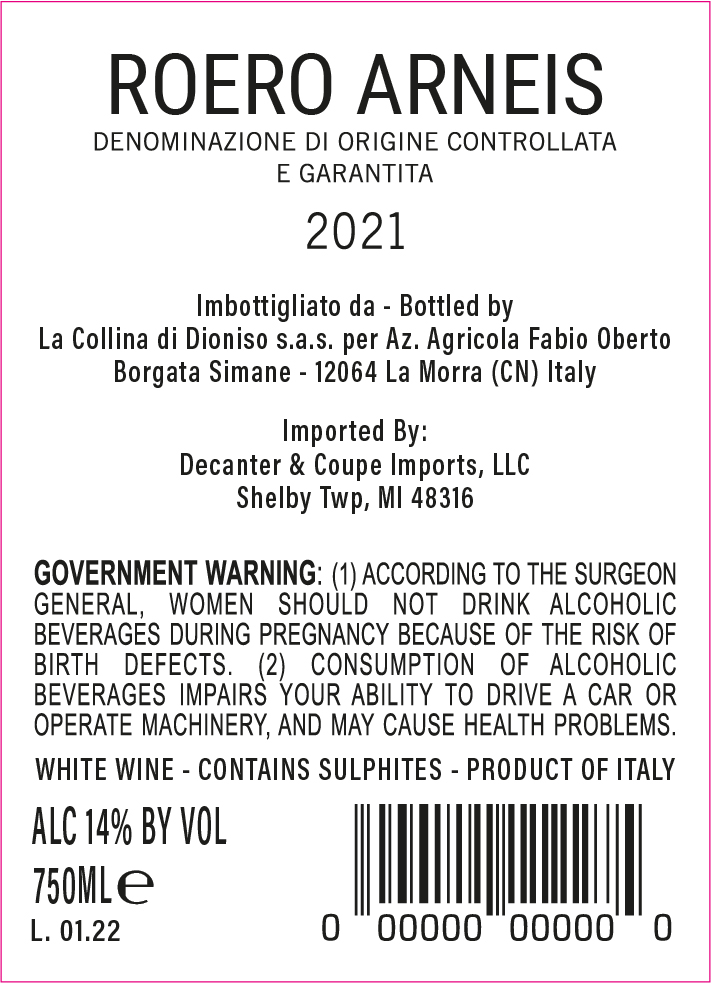 ROERO ARNEIS

DENOMINAZIONE DI ORIGINE CONTROLLATA
E GARANTITA

2021

Imbottigliato da - Bottled by
La Collina di Dioniso s.a.s. per Az. Agricola Fabio Oberto
Borgata Simane - 12064 La Morra (CN) Italy

Imported By:
Decanter & Coupe Imports, LLC
Shelby Twp, MI 48316

GOVERNMENT WARNING: (1) ACCORDING TO THE SURGEON GENERAL, WOMEN SHOULD NOT DRINK ALCOHOLIC BEVERAGES DURING PREGNANCY BECAUSE OF THE RISK OF BIRTH DEFECTS. (2) CONSUMPTION OF ALCOHOLIC BEVERAGES IMPAIRS YOUR ABILITY TO DRIVE A CAR OR OPERATE MACHINERY, AND MAY CAUSE HEALTH PROBLEMS.

WHITE WINE - CONTAINS SULPHITES - PRODUCT OF ITALY

ALC 14% BY VOL
750ML e
L. 01.22

0 00000 00000 0